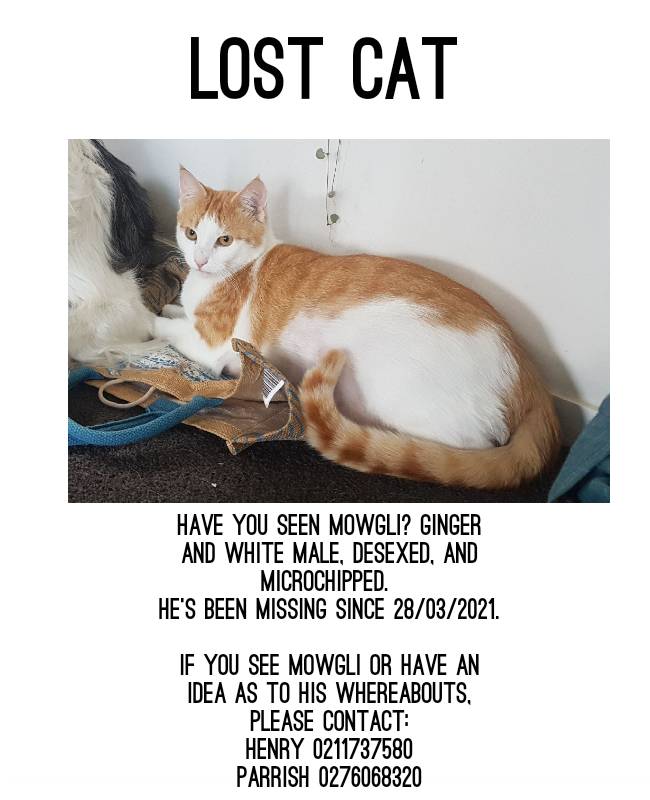 LOST CAT

HAVE YOU SEEN MOWGLI? GINGER AND WHITE MALE, DESEXED, AND MICROCHIPPED.
HE'S BEEN MISSING SINCE 28/03/2021.

IF YOU SEE MOWGLI OR HAVE AN IDEA AS TO HIS WHEREABOUTS, PLEASE CONTACT:
HENRY 0211737580
PARRISH 0276068320